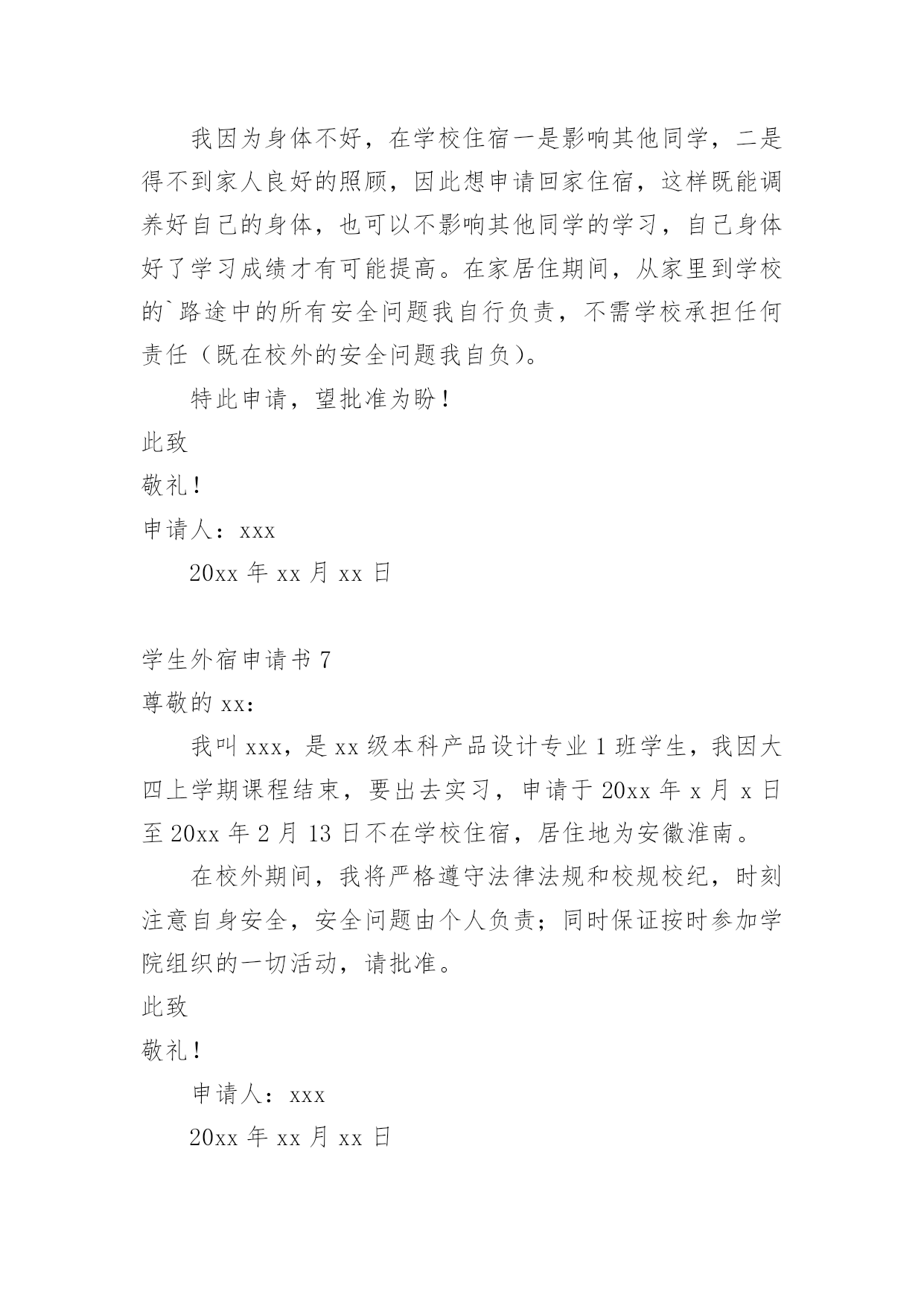 我因为身体不好，在学校住宿一是影响其他同学，二是得不到家人良好的照顾，因此想申请回家住宿，这样既能调养好自己的身体，也可以不影响其他同学的学习，自己身体好了学习成绩才有可能提高。在家居住期间，从家里到学校的`路途中的所有安全问题我自行负责，不需学校承担任何责任（既在校外的安全问题我自负）。

特此申请，望批准为盼！

此致

敬礼！

申请人：xxx

20xx 年 xx 月 xx 日

学生外宿申请书 7

尊敬的 xx：

我叫 xxx，是 xx 级本科产品设计专业 1 班学生，我因大四上学期课程结束，要出去实习，申请于 20xx 年 x 月 x 日至 20xx 年 2 月 13 日不在学校住宿，居住地为安徽淮南。

在校外期间，我将严格遵守法律法规和校规校纪，时刻注意自身安全，安全问题由个人负责；同时保证按时参加学院组织的一切活动，请批准。

此致

敬礼！

申请人：xxx

20xx 年 xx 月 xx 日